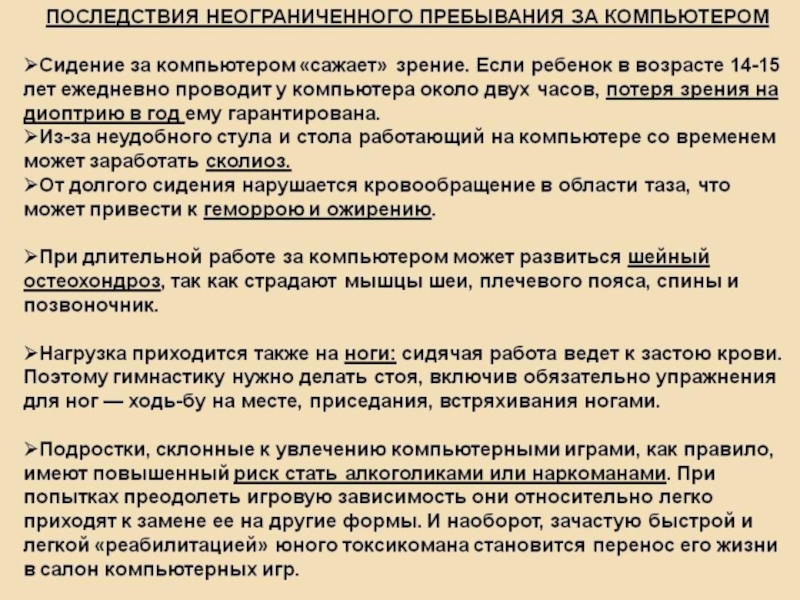 ПОСЛЕДСТВИЯ НЕОГРАНИЧЕННОГО ПРЕБЫВАНИЯ ЗА КОМПЬЮТЕРОМ

➢Сидение за компьютером «сажает» зрение. Если ребенок в возрасте 14-15 лет ежедневно проводит у компьютера около двух часов, потеря зрения на диоптрию в год ему гарантирована.
➢Из-за неудобного стула и стола работающий на компьютере со временем может заработать сколиоз.
➢От долгого сидения нарушается кровообращение в области таза, что может привести к геморрою и ожирению.

➢При длительной работе за компьютером может развиться шейный остеохондроз, так как страдают мышцы шеи, плечевого пояса, спины и позвоночник.

➢Нагрузка приходится также на ноги: сидячая работа ведет к застою крови. Поэтому гимнастику нужно делать стоя, включив обязательно упражнения для ног — ходь-бу на месте, приседания, встряхивания ногами.

➢Подростки, склонные к увлечению компьютерными играми, как правило, имеют повышенный риск стать алкоголиками или наркоманами. При попытках преодолеть игровую зависимость они относительно легко приходят к замене ее на другие формы. И наоборот, зачастую быстрой и легкой «реабилитацией» юного токсикомана становится перенос его жизни в салон компьютерных игр.